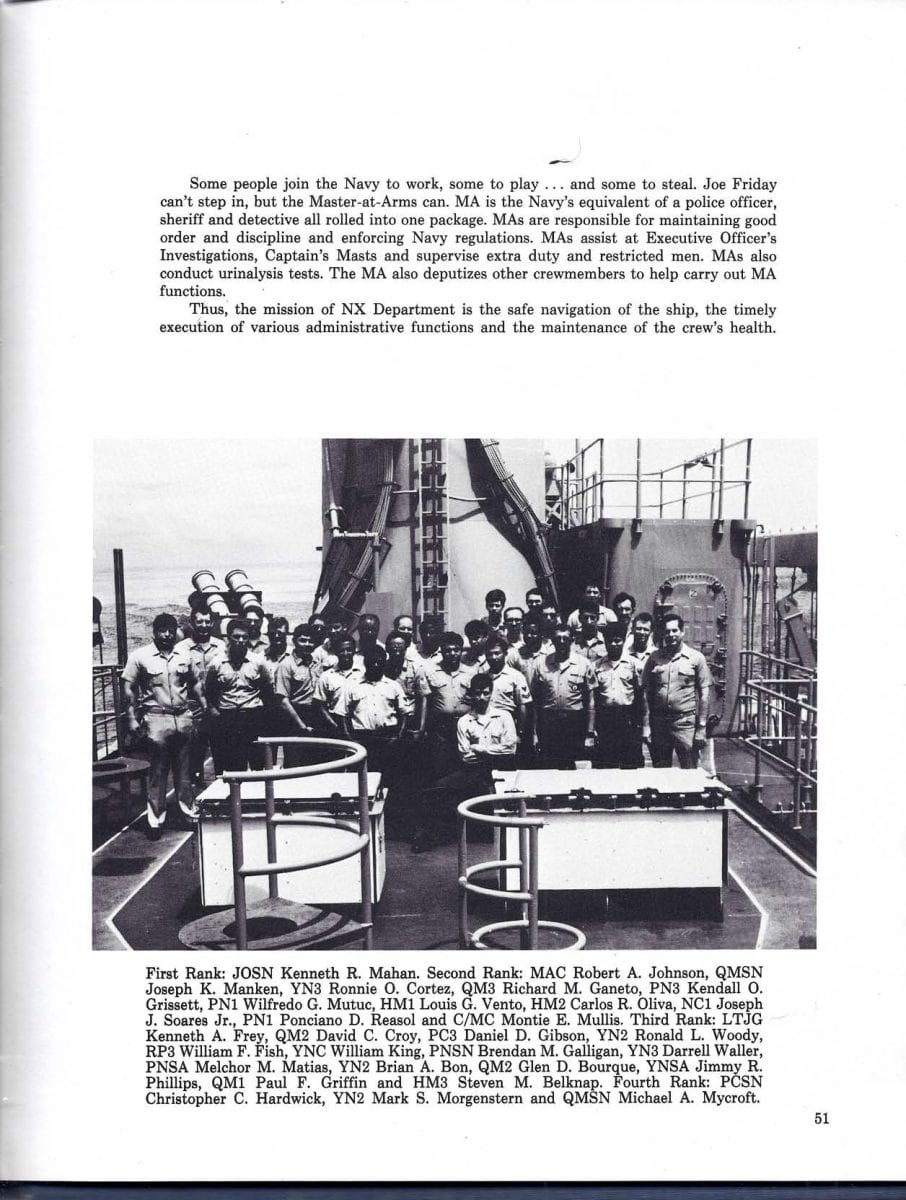 Some people join the Navy to work, some to play . . . and some to steal. Joe Friday can't step in, but the Master-at-Arms can. MA is the Navy's equivalent of a police officer, sheriff and detective all rolled into one package. MAs are responsible for maintaining good order and discipline and enforcing Navy regulations. MAs assist at Executive Officer's Investigations, Captain's Masts and supervise extra duty and restricted men. MAs also conduct urinalysis tests. The MA also deputizes other crewmembers to help carry out MA functions.

Thus, the mission of NX Department is the safe navigation of the ship, the timely execution of various administrative functions and the maintenance of the crew's health.

First Rank: JOSN Kenneth R. Mahan. Second Rank: MAC Robert A. Johnson, QMSN Joseph K. Manken, YN3 Ronnie O. Cortez, QM3 Richard M. Ganeto, PN3 Kendall O. Grissett, PN1 Wilfredo G. Mutuc, HM1 Louis G. Vento, HM2 Carlos R. Oliva, NC1 Joseph J. Soares Jr., PN1 Ponciano D. Reasol and C/MC Montie E. Mullis. Third Rank: LTJG Kenneth A. Frey, QM2 David C. Croy, PC3 Daniel D. Gibson, YN2 Ronald L. Woody, RP3 William F. Fish, YNC William King, PNSN Brendan M. Galligan, YN3 Darrell Waller, PNSA Melchor M. Matias, YN2 Brian A. Bon, QM2 Glen D. Bourque, YNSA Jimmy R. Phillips, QM1 Paul F. Griffin and HM3 Steven M. Belknap. Fourth Rank: PCSN Christopher C. Hardwick, YN2 Mark S. Morgenstern and QMSN Michael A. Mycroft.

51